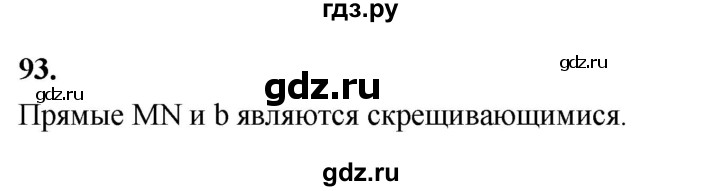 гдз.ру

93.

gdz.ru

gdz.ru

gdz.ru

Прямые MN и b являются скрещивающимися.

gdz.ru